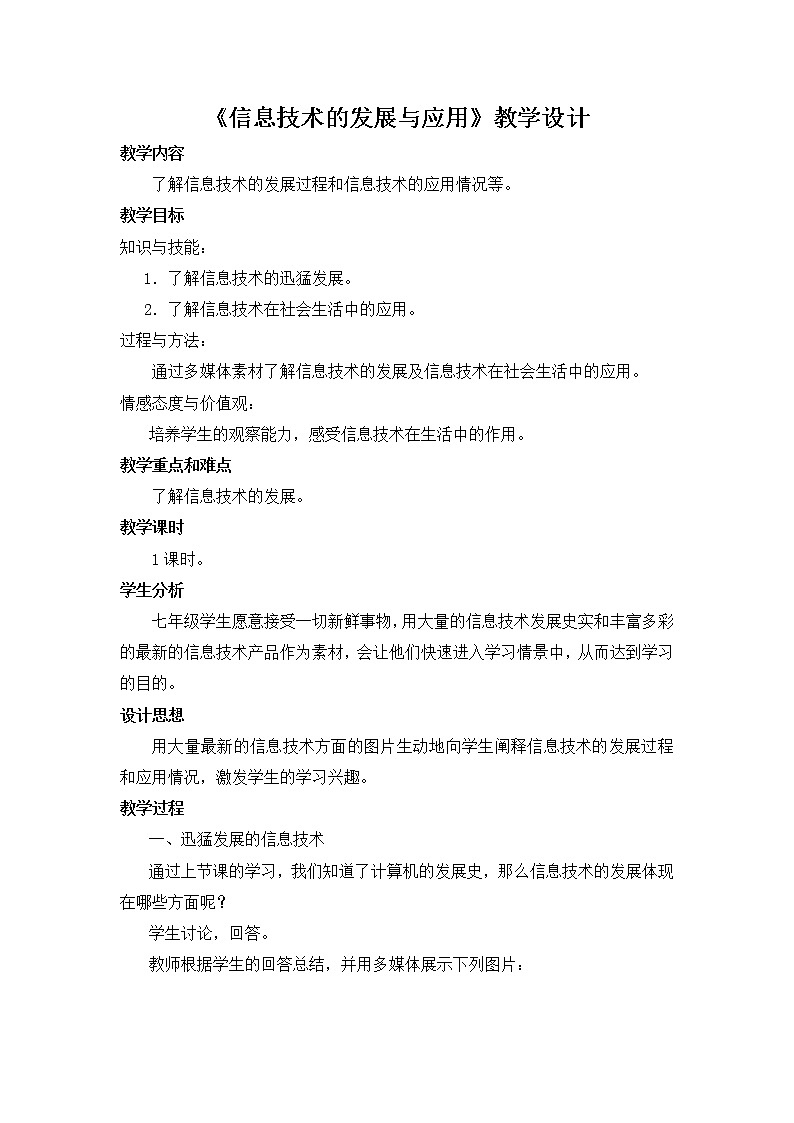 《信息技术的发展与应用》教学设计

教学内容

了解信息技术的发展过程和信息技术的应用情况等。

教学目标

知识与技能：

1．了解信息技术的迅猛发展。

2．了解信息技术在社会生活中的应用。

过程与方法：

通过多媒体素材了解信息技术的发展及信息技术在社会生活中的应用。

情感态度与价值观：

培养学生的观察能力，感受信息技术在生活中的作用。

教学重点和难点

了解信息技术的发展。

教学课时

1课时。

学生分析

七年级学生愿意接受一切新鲜事物，用大量的信息技术发展史实和丰富多彩的最新的信息技术产品作为素材，会让他们快速进入学习情景中，从而达到学习的目的。

设计思想

用大量最新的信息技术方面的图片生动地向学生阐释信息技术的发展过程和应用情况，激发学生的学习兴趣。

教学过程

一、迅猛发展的信息技术

通过上节课的学习，我们知道了计算机的发展史，那么信息技术的发展体现在哪些方面呢？

学生讨论，回答。

教师根据学生的回答总结，并用多媒体展示下列图片：